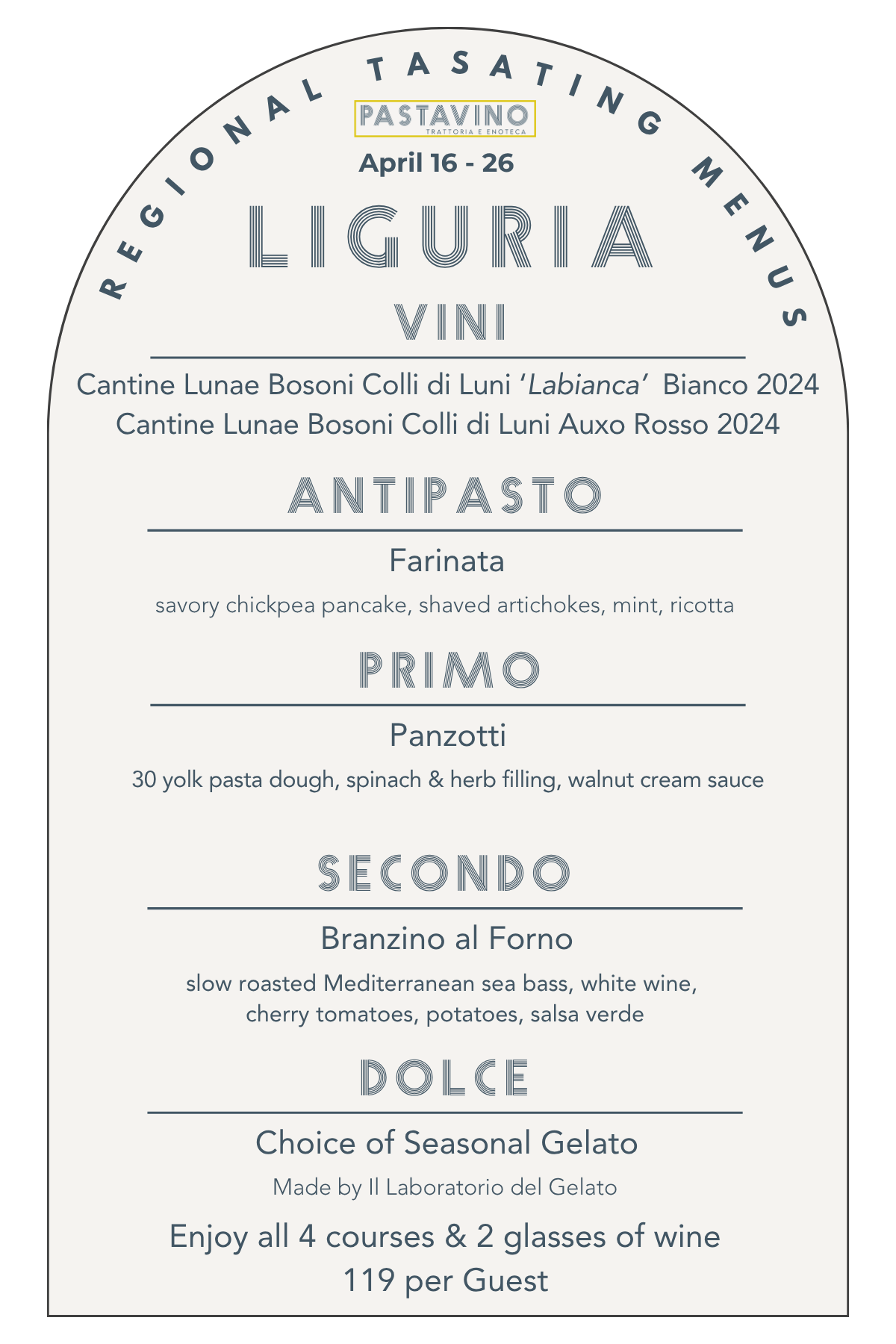 REGIONAL TASATING MENUS

PASTAVINO
TRATTORIA E ENOTECA

April 16 - 26

LIGURIA

VINI

Cantine Lunae Bosoni Colli di Luni 'Labianca' Bianco 2024
Cantine Lunae Bosoni Colli di Luni Auxo Rosso 2024

ANTIPASTO

Farinata

savory chickpea pancake, shaved artichokes, mint, ricotta

PRIMO

Panzotti

30 yolk pasta dough, spinach & herb filling, walnut cream sauce

SECONDO

Branzino al Forno

slow roasted Mediterranean sea bass, white wine, cherry tomatoes, potatoes, salsa verde

DOLCE

Choice of Seasonal Gelato

Made by Il Laboratorio del Gelato

Enjoy all 4 courses & 2 glasses of wine
119 per Guest